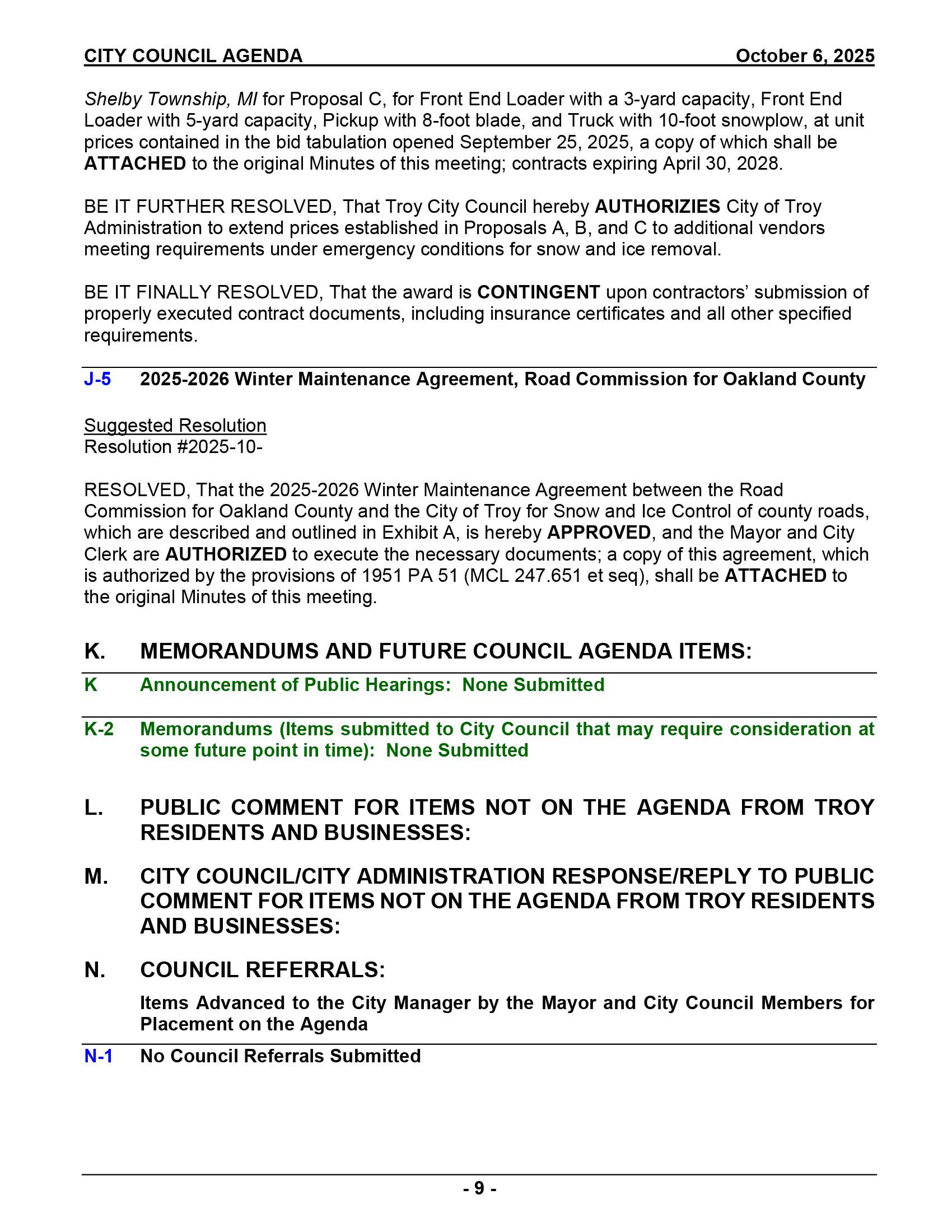 CITY COUNCIL AGENDA October 6, 2025

Shelby Township, MI for Proposal C, for Front End Loader with a 3-yard capacity, Front End Loader with 5-yard capacity, Pickup with 8-foot blade, and Truck with 10-foot snowplow, at unit prices contained in the bid tabulation opened September 25, 2025, a copy of which shall be ATTACHED to the original Minutes of this meeting; contracts expiring April 30, 2028.

BE IT FURTHER RESOLVED, That Troy City Council hereby AUTHORIZIES City of Troy Administration to extend prices established in Proposals A, B, and C to additional vendors meeting requirements under emergency conditions for snow and ice removal.

BE IT FINALLY RESOLVED, That the award is CONTINGENT upon contractors' submission of properly executed contract documents, including insurance certificates and all other specified requirements.

J-5 2025-2026 Winter Maintenance Agreement, Road Commission for Oakland County

Suggested Resolution
Resolution #2025-10-

RESOLVED, That the 2025-2026 Winter Maintenance Agreement between the Road Commission for Oakland County and the City of Troy for Snow and Ice Control of county roads, which are described and outlined in Exhibit A, is hereby APPROVED, and the Mayor and City Clerk are AUTHORIZED to execute the necessary documents; a copy of this agreement, which is authorized by the provisions of 1951 PA 51 (MCL 247.651 et seq), shall be ATTACHED to the original Minutes of this meeting.

K. MEMORANDUMS AND FUTURE COUNCIL AGENDA ITEMS:

K Announcement of Public Hearings: None Submitted

K-2 Memorandums (Items submitted to City Council that may require consideration at some future point in time): None Submitted

L. PUBLIC COMMENT FOR ITEMS NOT ON THE AGENDA FROM TROY RESIDENTS AND BUSINESSES:

M. CITY COUNCIL/CITY ADMINISTRATION RESPONSE/REPLY TO PUBLIC COMMENT FOR ITEMS NOT ON THE AGENDA FROM TROY RESIDENTS AND BUSINESSES:

N. COUNCIL REFERRALS:

Items Advanced to the City Manager by the Mayor and City Council Members for Placement on the Agenda

N-1 No Council Referrals Submitted

- 9 -